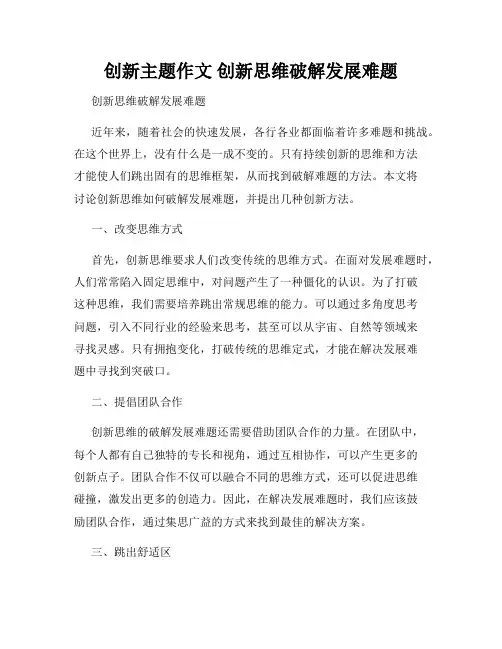 创新主题作文 创新思维破解发展难题

创新思维破解发展难题

近年来，随着社会的快速发展，各行各业都面临着许多难题和挑战。在这个世界上，没有什么是一成不变的。只有持续创新的思维和方法才能使人们跳出固有的思维框架，从而找到破解难题的方法。本文将讨论创新思维如何破解发展难题，并提出几种创新方法。

一、改变思维方式

首先，创新思维要求人们改变传统的思维方式。在面对发展难题时，人们常常陷入固定思维中，对问题产生了一种僵化的认识。为了打破这种思维，我们需要培养跳出常规思维的能力。可以通过多角度思考问题，引入不同行业的经验来思考，甚至可以从宇宙、自然等领域来寻找灵感。只有拥抱变化，打破传统的思维定式，才能在解决发展难题中寻找到突破口。

二、提倡团队合作

创新思维的破解发展难题还需要借助团队合作的力量。在团队中，每个人都有自己独特的专长和视角，通过互相协作，可以产生更多的创新点子。团队合作不仅可以融合不同的思维方式，还可以促进思维碰撞，激发出更多的创造力。因此，在解决发展难题时，我们应该鼓励团队合作，通过集思广益的方式来找到最佳的解决方案。

三、跳出舒适区